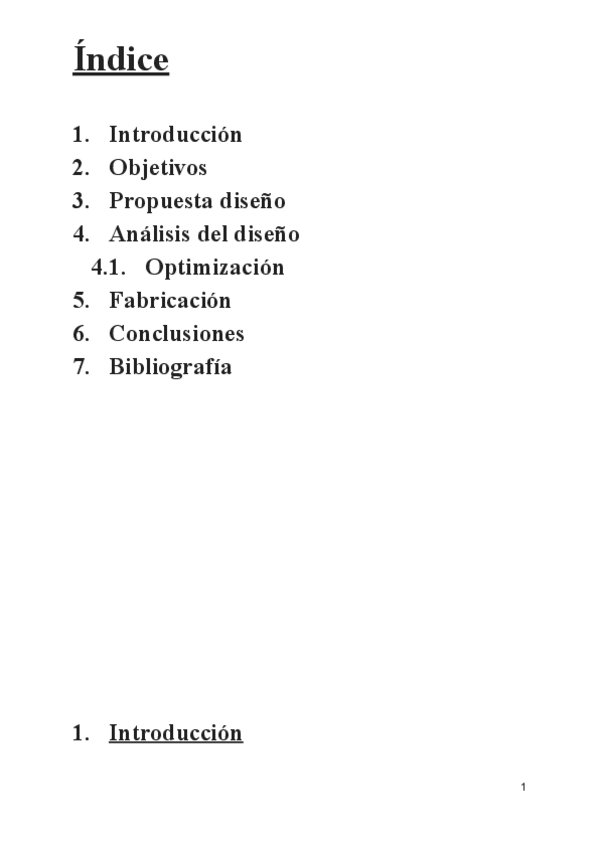 Índice

1. Introducción
2. Objetivos
3. Propuesta diseño
4. Análisis del diseño
4.1. Optimización
5. Fabricación
6. Conclusiones
7. Bibliografía

1. Introducción

1